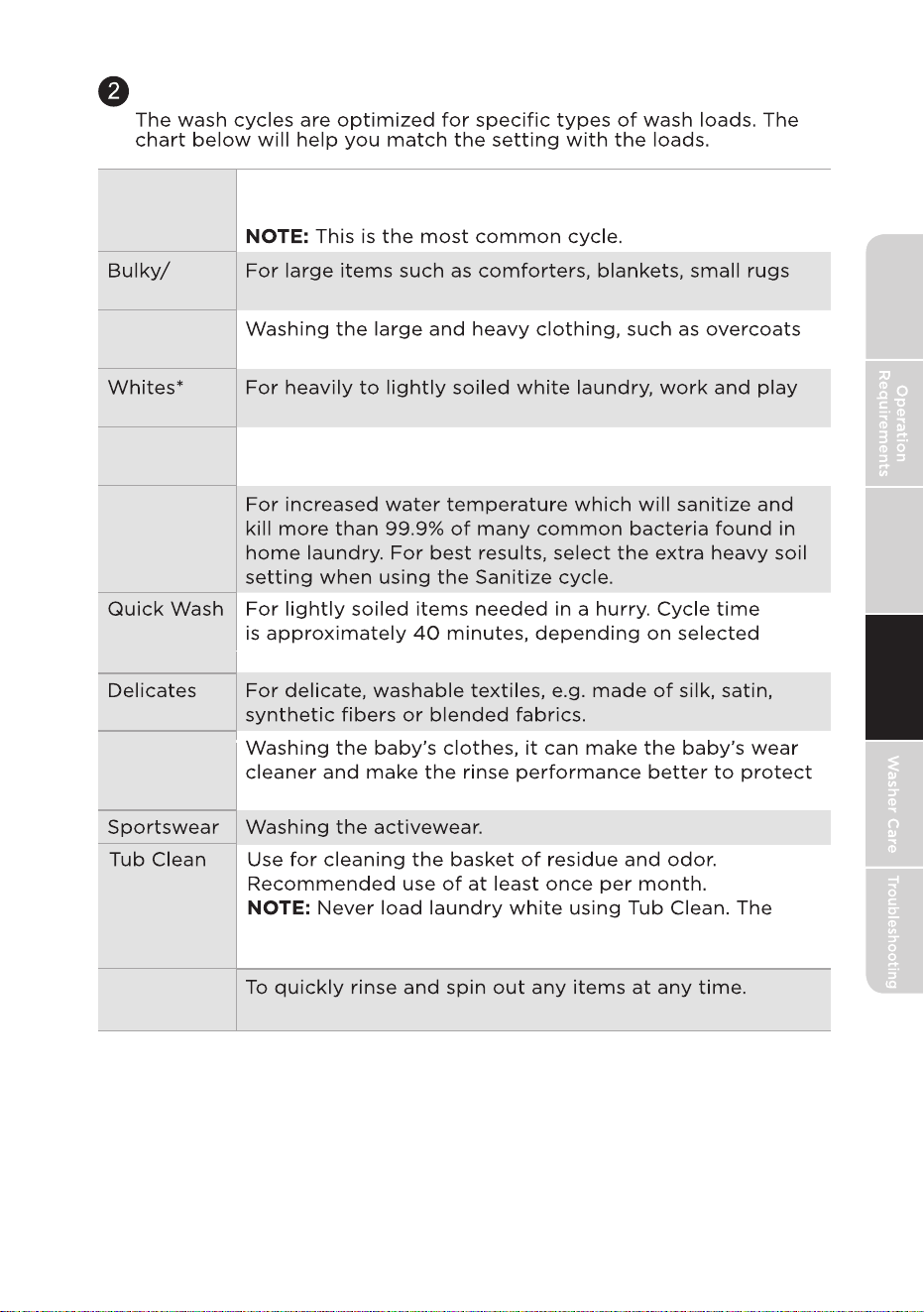 2

The wash cycles are optimized for specific types of wash loads. The chart below will help you match the setting with the loads.

|  | NOTE: This is the most common cycle. |
|---|---|
| Bulky/ | For large items such as comforters, blankets, small rugs |
|  | Washing the large and heavy clothing, such as overcoats |
| Whites* | For heavily to lightly soiled white laundry, work and play |
|  |  |
|  | For increased water temperature which will sanitize and kill more than 99.9% of many common bacteria found in home laundry. For best results, select the extra heavy soil setting when using the Sanitize cycle. |
| Quick Wash | For lightly soiled items needed in a hurry. Cycle time is approximately 40 minutes, depending on selected |
| Delicates | For delicate, washable textiles, e.g. made of silk, satin, synthetic fibers or blended fabrics. |
|  | Washing the baby's clothes, it can make the baby's wear cleaner and make the rinse performance better to protect |
| Sportswear | Washing the activewear. |
| Tub Clean | Use for cleaning the basket of residue and odor. Recommended use of at least once per month. NOTE: Never load laundry white using Tub Clean. The |
|  | To quickly rinse and spin out any items at any time. |

Operation Requirements

Washer Care

Troubleshooting